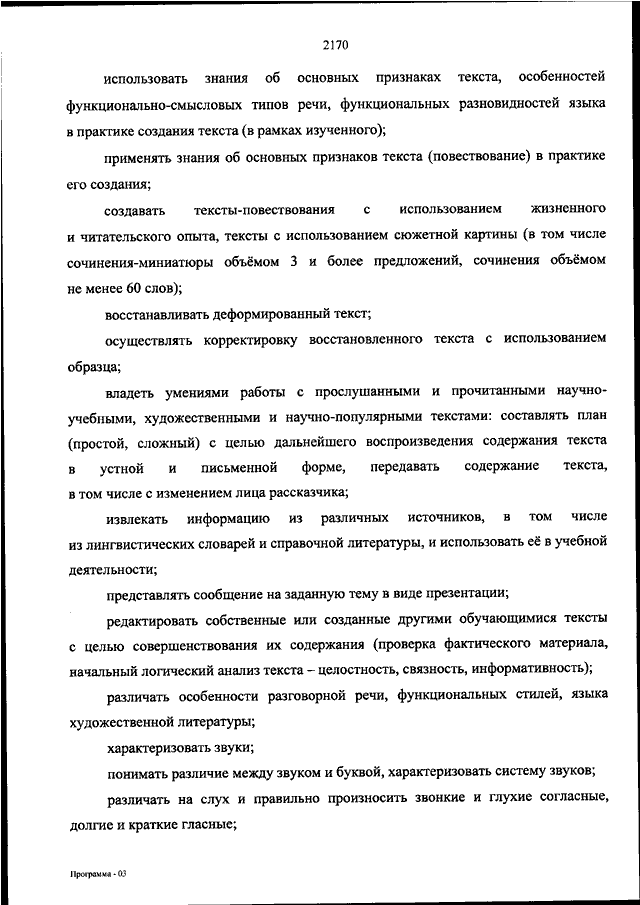 2170

использовать знания об основных признаках текста, особенностей функционально-смысловых типов речи, функциональных разновидностей языка в практике создания текста (в рамках изученного);

применять знания об основных признаков текста (повествование) в практике его создания;

создавать тексты-повествования с использованием жизненного и читательского опыта, тексты с использованием сюжетной картины (в том числе сочинения-миниатюры объёмом 3 и более предложений, сочинения объёмом не менее 60 слов);

восстанавливать деформированный текст;

осуществлять корректировку восстановленного текста с использованием образца;

владеть умениями работы с прослушанными и прочитанными научно-учебными, художественными и научно-популярными текстами: составлять план (простой, сложный) с целью дальнейшего воспроизведения содержания текста в устной и письменной форме, передавать содержание текста, в том числе с изменением лица рассказчика;

извлекать информацию из различных источников, в том числе из лингвистических словарей и справочной литературы, и использовать её в учебной деятельности;

представлять сообщение на заданную тему в виде презентации;

редактировать собственные или созданные другими обучающимися тексты с целью совершенствования их содержания (проверка фактического материала, начальный логический анализ текста – целостность, связность, информативность);

различать особенности разговорной речи, функциональных стилей, языка художественной литературы;

характеризовать звуки;

понимать различие между звуком и буквой, характеризовать систему звуков;

различать на слух и правильно произносить звонкие и глухие согласные, долгие и краткие гласные;

Программа - 03